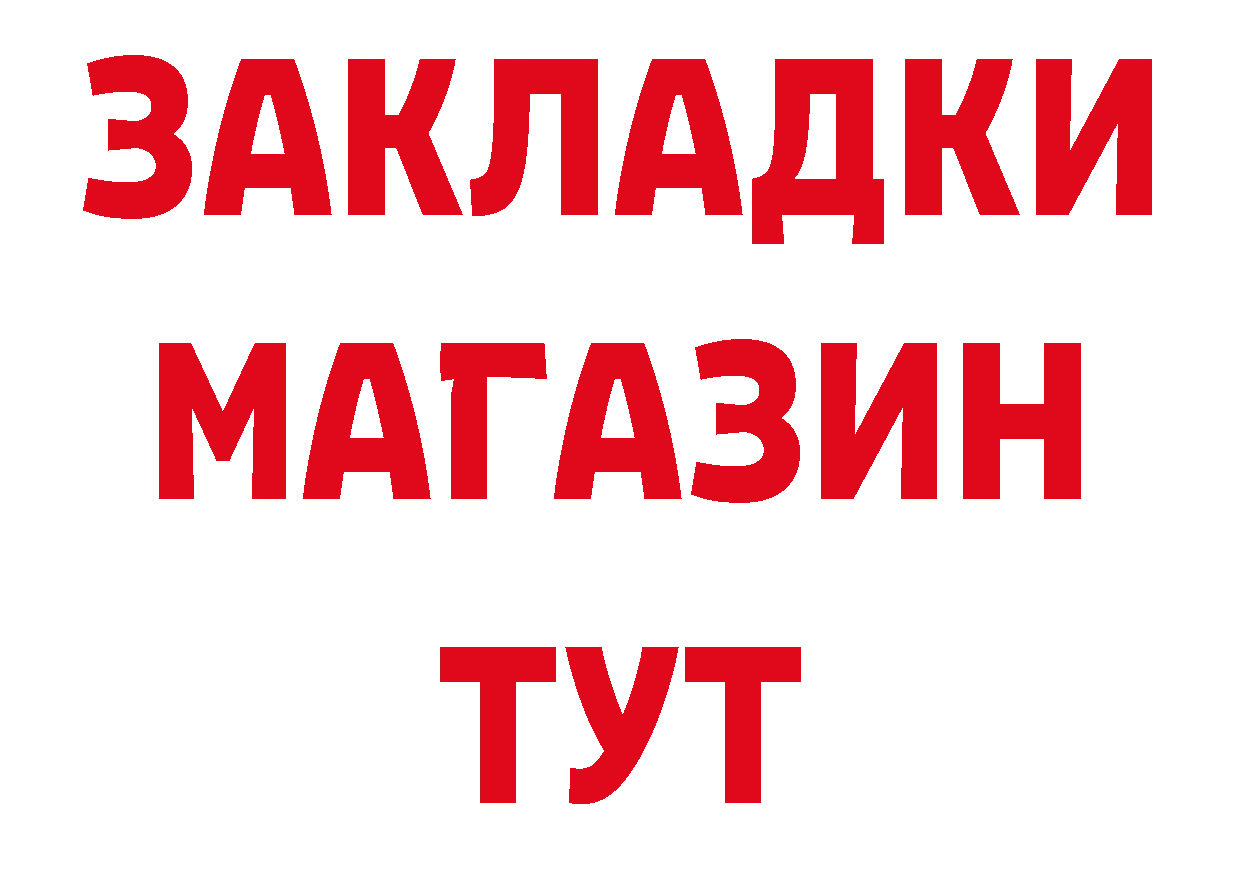 ЗАКЛАДКИ МАГАЗИН ТУТ